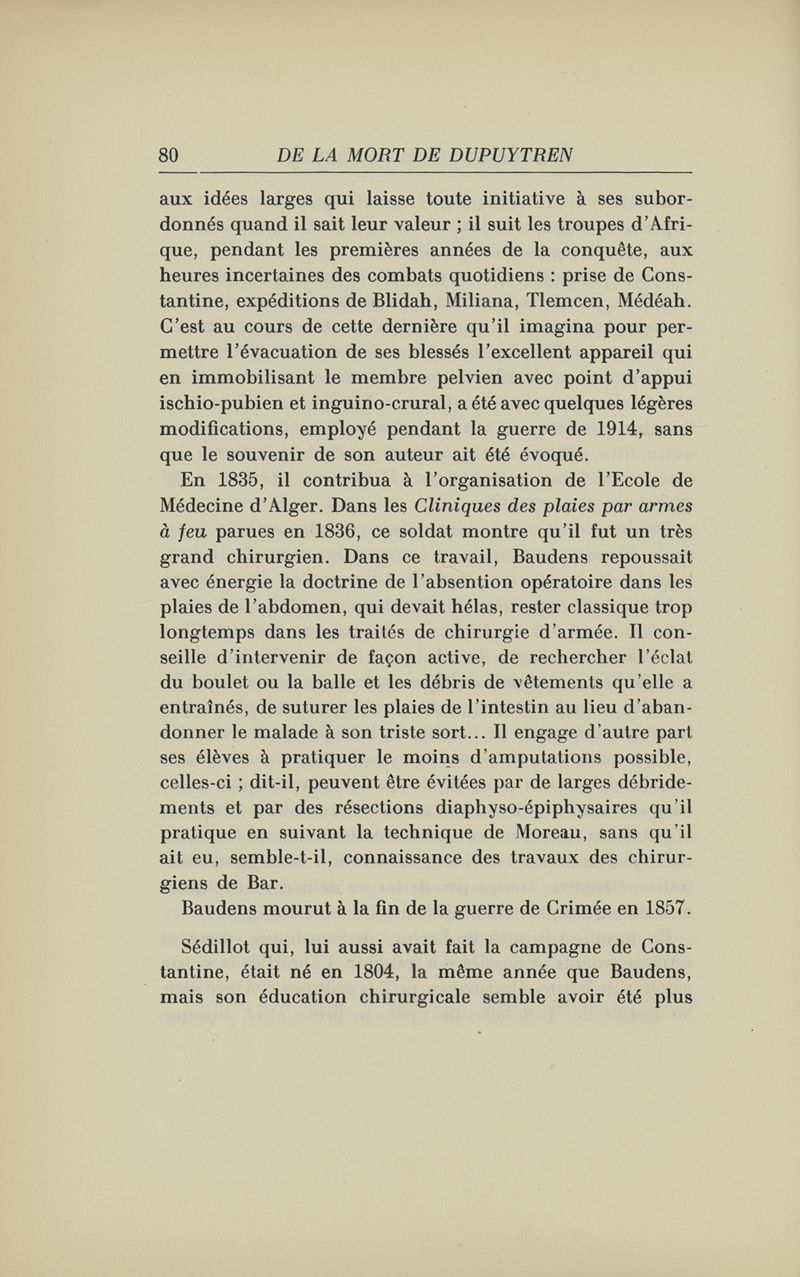 80 DE LA MORT DE DUPUYTREN

aux idées larges qui laisse toute initiative à ses subordonnés quand il sait leur valeur ; il suit les troupes d'Afrique, pendant les premières années de la conquête, aux heures incertaines des combats quotidiens : prise de Constantine, expéditions de Blidah, Miliana, Tlemcen, Médéah. C'est au cours de cette dernière qu'il imagina pour permettre l'évacuation de ses blessés l'excellent appareil qui en immobilisant le membre pelvien avec point d'appui ischio-pubien et inguino-crural, a été avec quelques légères modifications, employé pendant la guerre de 1914, sans que le souvenir de son auteur ait été évoqué.

En 1835, il contribua à l'organisation de l'Ecole de Médecine d'Alger. Dans les Cliniques des plaies par armes à feu parues en 1836, ce soldat montre qu'il fut un très grand chirurgien. Dans ce travail, Baudens repoussait avec énergie la doctrine de l'absention opératoire dans les plaies de l'abdomen, qui devait hélas, rester classique trop longtemps dans les traités de chirurgie d'armée. Il conseille d'intervenir de façon active, de rechercher l'éclat du boulet ou la balle et les débris de vêtements qu'elle a entraînés, de suturer les plaies de l'intestin au lieu d'abandonner le malade à son triste sort... Il engage d'autre part ses élèves à pratiquer le moins d'amputations possible, celles-ci ; dit-il, peuvent être évitées par de larges débridements et par des résections diaphyso-épiphysaires qu'il pratique en suivant la technique de Moreau, sans qu'il ait eu, semble-t-il, connaissance des travaux des chirurgiens de Bar.

Baudens mourut à la fin de la guerre de Crimée en 1857.

Sédillot qui, lui aussi avait fait la campagne de Constantine, était né en 1804, la même année que Baudens, mais son éducation chirurgicale semble avoir été plus